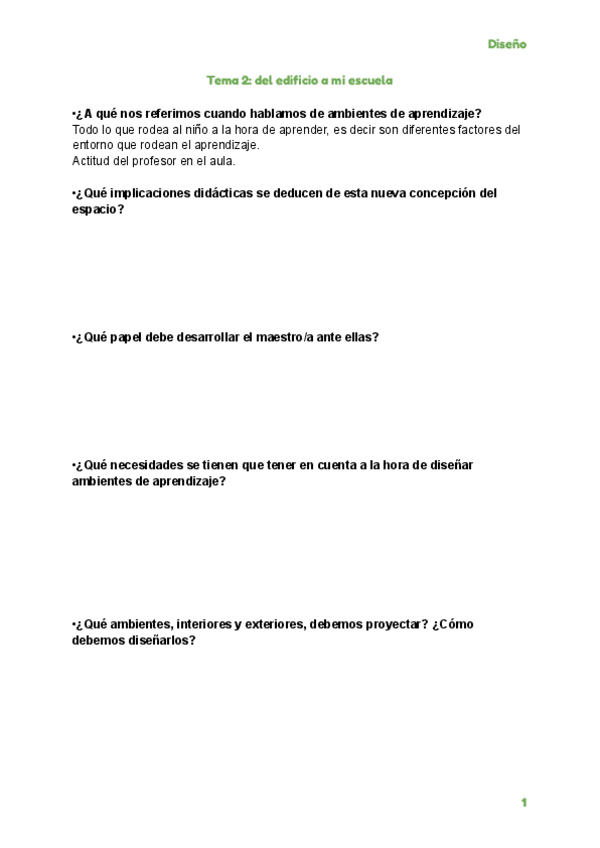 Diseño

Tema 2: del edificio a mi escuela

•¿A qué nos referimos cuando hablamos de ambientes de aprendizaje?
Todo lo que rodea al niño a la hora de aprender, es decir son diferentes factores del entorno que rodean el aprendizaje.
Actitud del profesor en el aula.

•¿Qué implicaciones didácticas se deducen de esta nueva concepción del espacio?

•¿Qué papel debe desarrollar el maestro/a ante ellas?

•¿Qué necesidades se tienen que tener en cuenta a la hora de diseñar ambientes de aprendizaje?

•¿Qué ambientes, interiores y exteriores, debemos proyectar? ¿Cómo debemos diseñarlos?

1